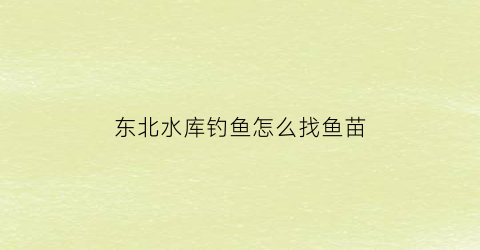 东北水库钓鱼怎么找鱼苗